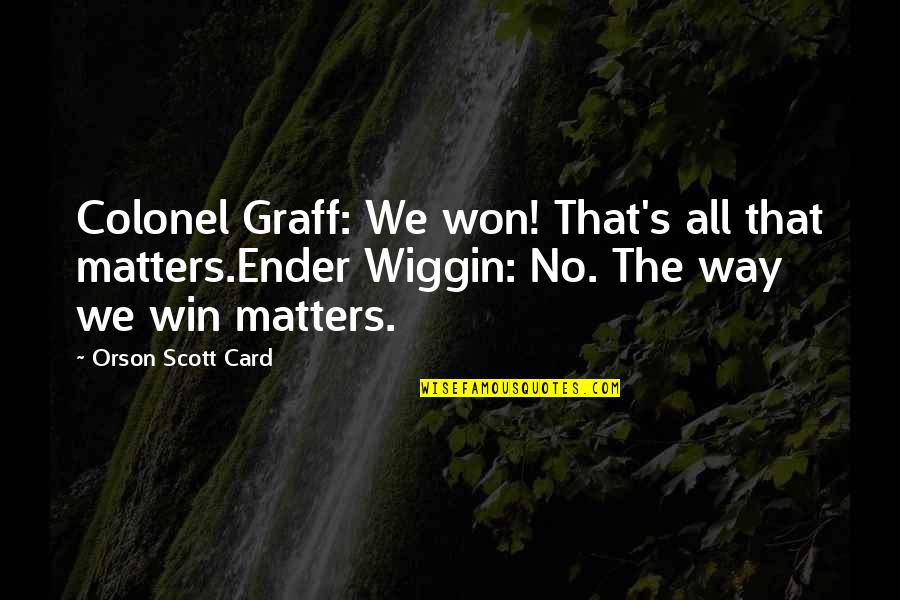 Colonel Graff: We won! That's all that matters.Ender Wiggin: No. The way we win matters.

~ Orson Scott Card

WISEFAMOUSQUOTES.COM